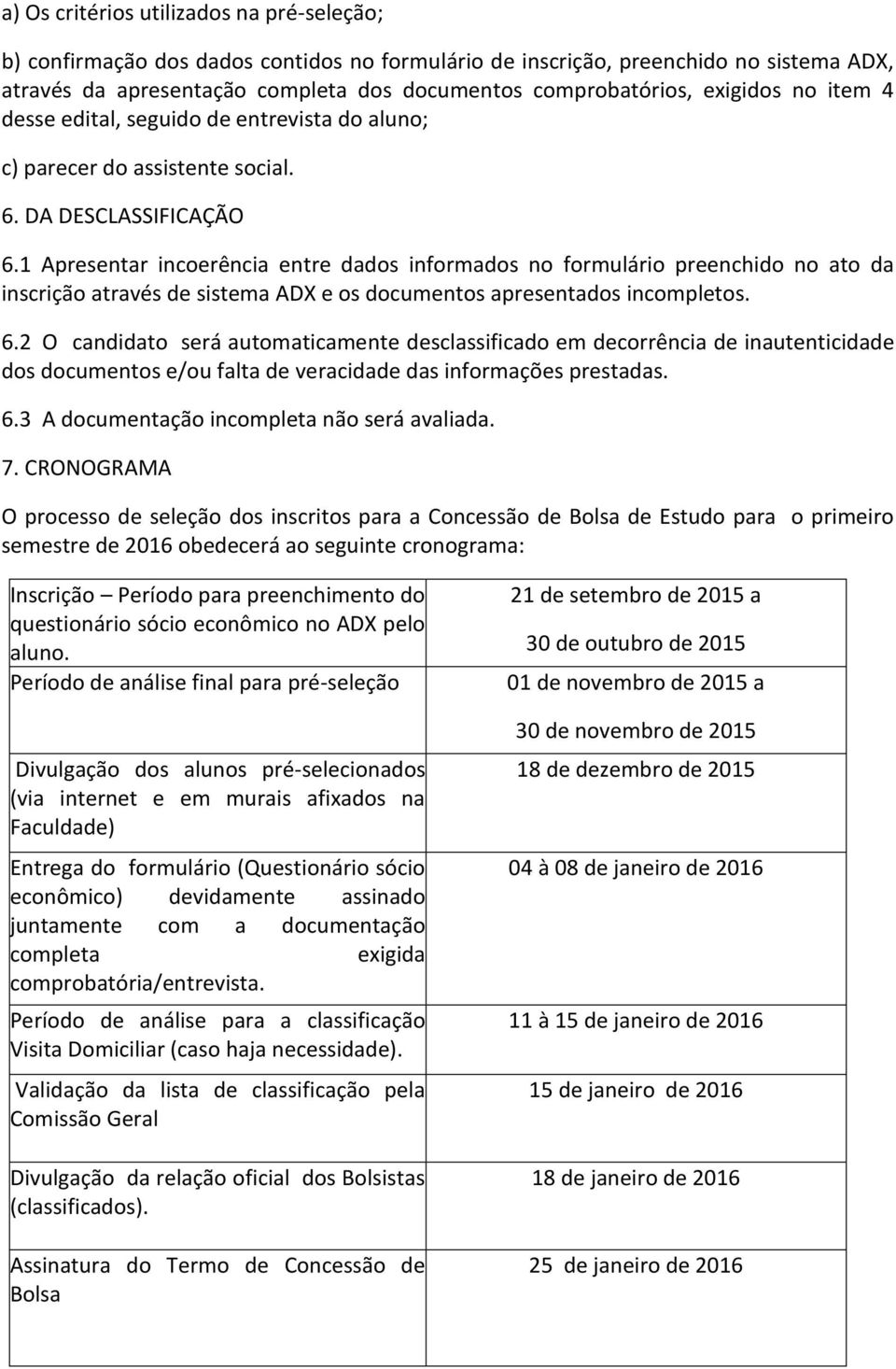 a) Os critérios utilizados na pré-seleção;

b) confirmação dos dados contidos no formulário de inscrição, preenchido no sistema ADX, através da apresentação completa dos documentos comprobatórios, exigidos no item 4 desse edital, seguido de entrevista do aluno;

c) parecer do assistente social.

6. DA DESCLASSIFICAÇÃO

6.1 Apresentar incoerência entre dados informados no formulário preenchido no ato da inscrição através de sistema ADX e os documentos apresentados incompletos.

6.2 O candidato será automaticamente desclassificado em decorrência de inautenticidade dos documentos e/ou falta de veracidade das informações prestadas.

6.3 A documentação incompleta não será avaliada.

7. CRONOGRAMA

O processo de seleção dos inscritos para a Concessão de Bolsa de Estudo para o primeiro semestre de 2016 obedecerá ao seguinte cronograma:

| | |
|---|---|
| Inscrição – Período para preenchimento do questionário sócio econômico no ADX pelo aluno. | 21 de setembro de 2015 a 30 de outubro de 2015 |
| Período de análise final para pré-seleção | 01 de novembro de 2015 a 30 de novembro de 2015 |
| Divulgação dos alunos pré-selecionados (via internet e em murais afixados na Faculdade) | 18 de dezembro de 2015 |
| Entrega do formulário (Questionário sócio econômico) devidamente assinado juntamente com a documentação completa exigida comprobatória/entrevista. | 04 à 08 de janeiro de 2016 |
| Período de análise para a classificação Visita Domiciliar (caso haja necessidade). | 11 à 15 de janeiro de 2016 |
| Validação da lista de classificação pela Comissão Geral | 15 de janeiro de 2016 |
| Divulgação da relação oficial dos Bolsistas (classificados). | 18 de janeiro de 2016 |
| Assinatura do Termo de Concessão de Bolsa | 25 de janeiro de 2016 |